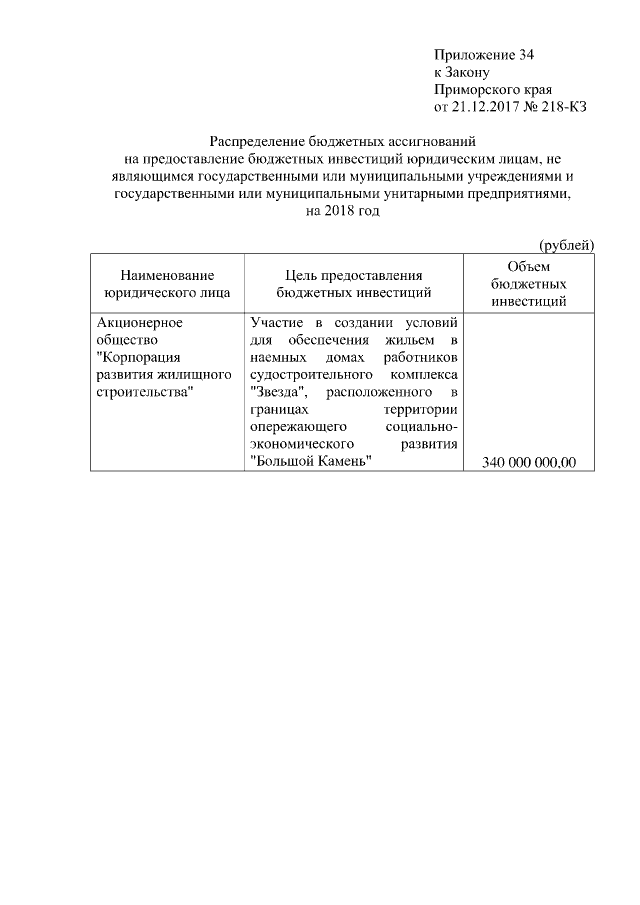 Приложение 34
к Закону
Приморского края
от 21.12.2017 № 218-КЗ

Распределение бюджетных ассигнований на предоставление бюджетных инвестиций юридическим лицам, не являющимся государственными или муниципальными учреждениями и государственными или муниципальными унитарными предприятиями, на 2018 год

(рублей)

| Наименование юридического лица | Цель предоставления бюджетных инвестиций | Объем бюджетных инвестиций |
|---|---|---|
| Акционерное общество "Корпорация развития жилищного строительства" | Участие в создании условий для обеспечения жильем в наемных домах работников судостроительного комплекса "Звезда", расположенного в границах территории опережающего социально-экономического развития "Большой Камень" | 340 000 000,00 |